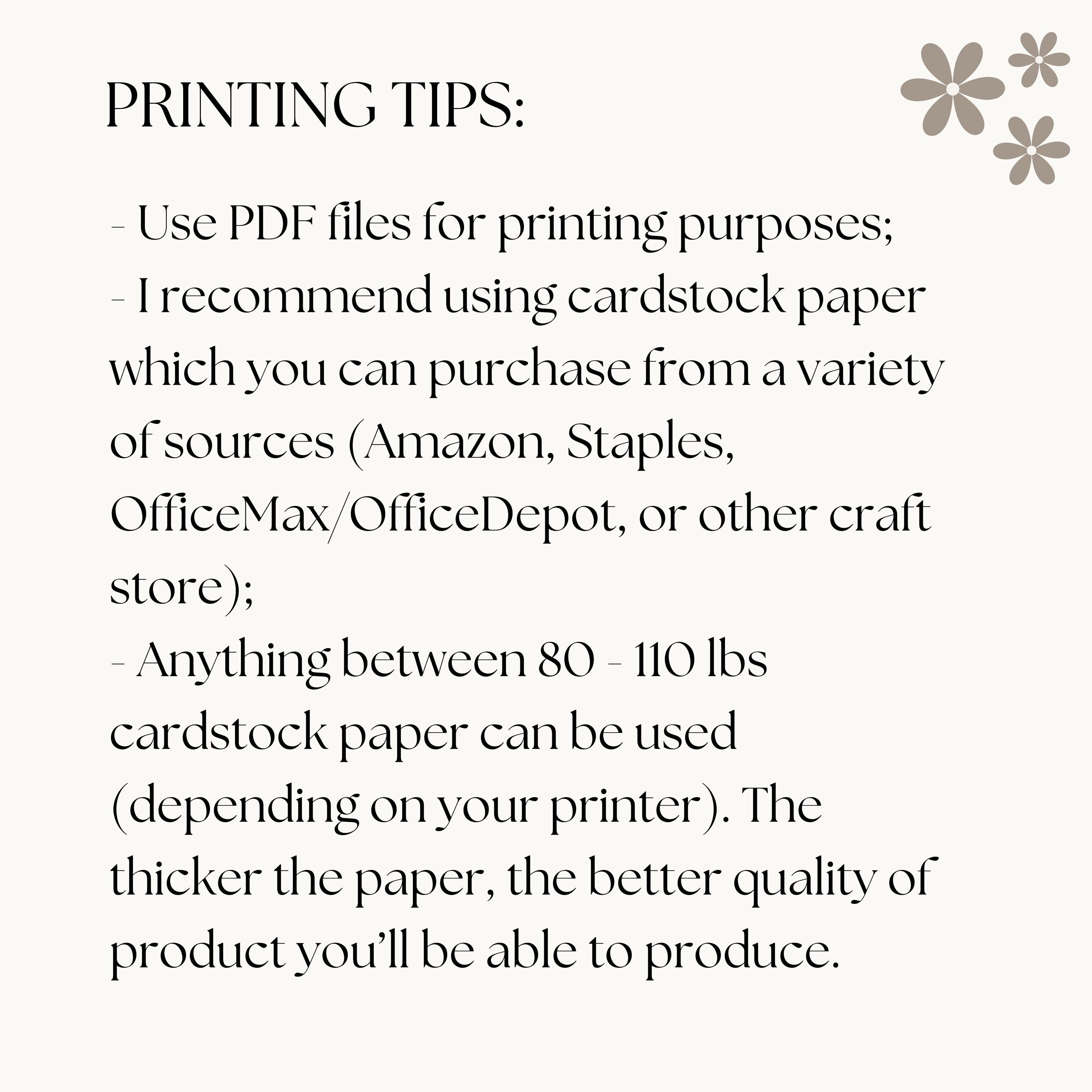 PRINTING TIPS:

- Use PDF files for printing purposes;
- I recommend using cardstock paper which you can purchase from a variety of sources (Amazon, Staples, OfficeMax/OfficeDepot, or other craft store);
- Anything between 80 - 110 lbs cardstock paper can be used (depending on your printer). The thicker the paper, the better quality of product you'll be able to produce.